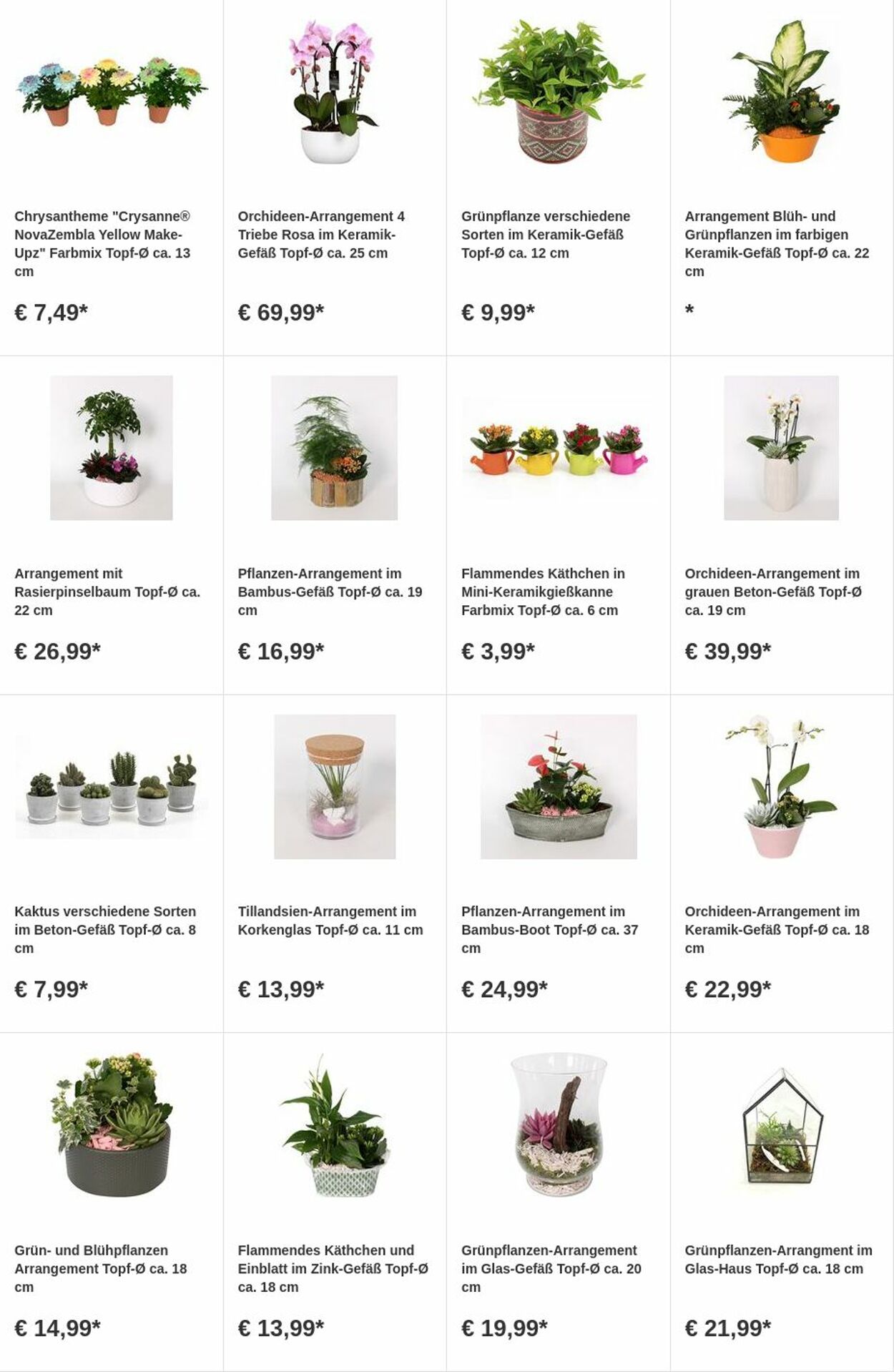 Chrysantheme "Crysanne® NovaZembla Yellow Make-Upz" Farbmix Topf-Ø ca. 13 cm

€ 7,49*

Orchideen-Arrangement 4 Triebe Rosa im Keramik-Gefäß Topf-Ø ca. 25 cm

€ 69,99*

Grünpflanze verschiedene Sorten im Keramik-Gefäß Topf-Ø ca. 12 cm

€ 9,99*

Arrangement Blüh- und Grünpflanzen im farbigen Keramik-Gefäß Topf-Ø ca. 22 cm

*

Arrangement mit Rasierpinselbaum Topf-Ø ca. 22 cm

€ 26,99*

Pflanzen-Arrangement im Bambus-Gefäß Topf-Ø ca. 19 cm

€ 16,99*

Flammendes Käthchen in Mini-Keramikgießkanne Farbmix Topf-Ø ca. 6 cm

€ 3,99*

Orchideen-Arrangement im grauen Beton-Gefäß Topf-Ø ca. 19 cm

€ 39,99*

Kaktus verschiedene Sorten im Beton-Gefäß Topf-Ø ca. 8 cm

€ 7,99*

Tillandsien-Arrangement im Korkenglas Topf-Ø ca. 11 cm

€ 13,99*

Pflanzen-Arrangement im Bambus-Boot Topf-Ø ca. 37 cm

€ 24,99*

Orchideen-Arrangement im Keramik-Gefäß Topf-Ø ca. 18 cm

€ 22,99*

Grün- und Blühpflanzen Arrangement Topf-Ø ca. 18 cm

€ 14,99*

Flammendes Käthchen und Einblatt im Zink-Gefäß Topf-Ø ca. 18 cm

€ 13,99*

Grünpflanzen-Arrangement im Glas-Gefäß Topf-Ø ca. 20 cm

€ 19,99*

Grünpflanzen-Arrangment im Glas-Haus Topf-Ø ca. 18 cm

€ 21,99*